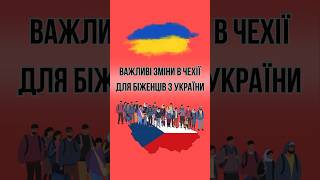 ВАЖЛИВІ ЗМІНИ В ЧЕХІЇ
ДЛЯ БІЖЕНЦІВ З УКРАЇНИ